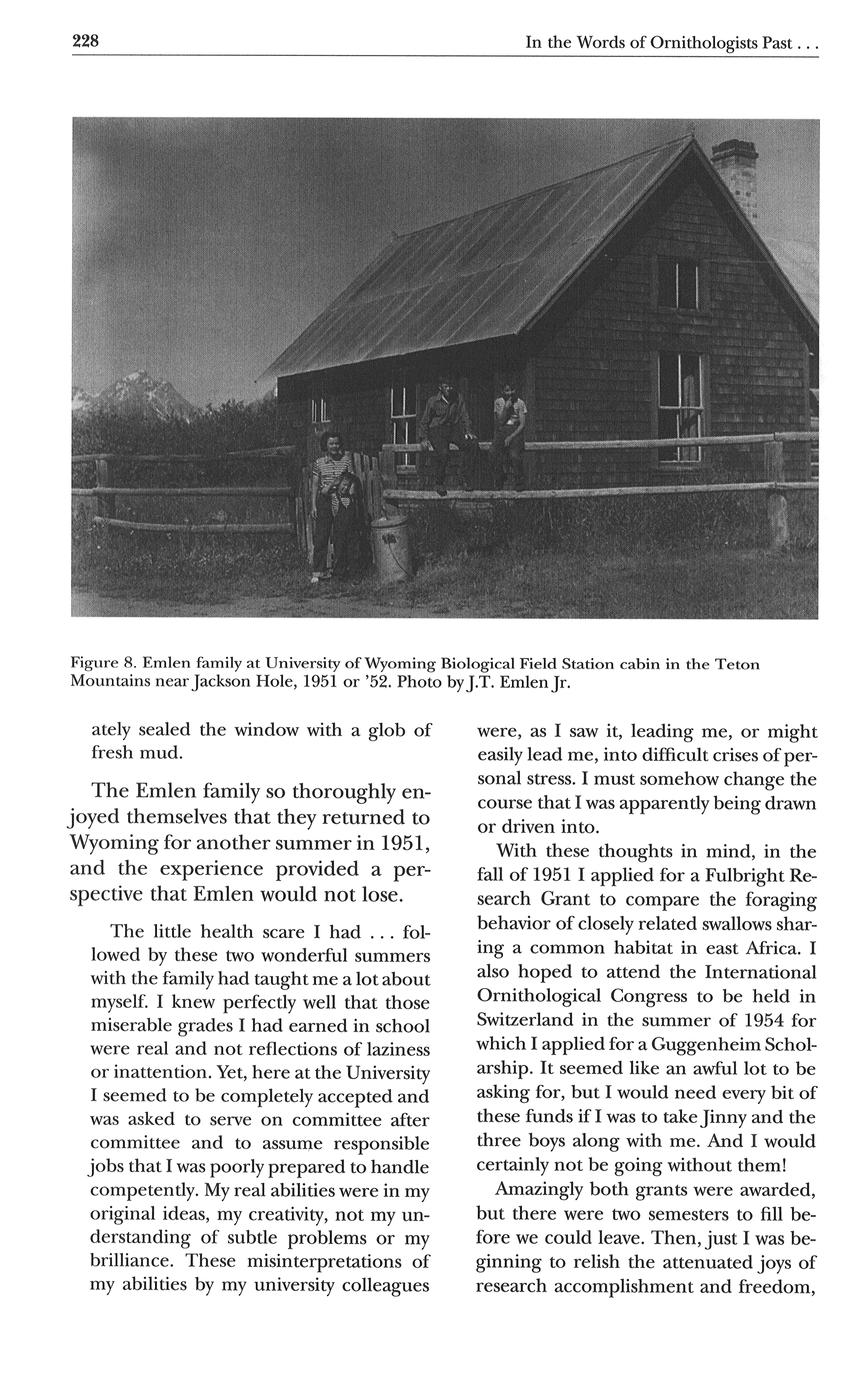 228

In the Words of Ornithologists Past . . .

Figure 8. Emlen family at University of Wyoming Biological Field Station cabin in the Teton Mountains near Jackson Hole, 1951 or '52. Photo by J.T. Emlen Jr.

ately sealed the window with a glob of fresh mud.

The Emlen family so thoroughly enjoyed themselves that they returned to Wyoming for another summer in 1951, and the experience provided a perspective that Emlen would not lose.

The little health scare I had . . . followed by these two wonderful summers with the family had taught me a lot about myself. I knew perfectly well that those miserable grades I had earned in school were real and not reflections of laziness or inattention. Yet, here at the University I seemed to be completely accepted and was asked to serve on committee after committee and to assume responsible jobs that I was poorly prepared to handle competently. My real abilities were in my original ideas, my creativity, not my understanding of subtle problems or my brilliance. These misinterpretations of my abilities by my university colleagues were, as I saw it, leading me, or might easily lead me, into difficult crises of personal stress. I must somehow change the course that I was apparently being drawn or driven into.

With these thoughts in mind, in the fall of 1951 I applied for a Fulbright Research Grant to compare the foraging behavior of closely related swallows sharing a common habitat in east Africa. I also hoped to attend the International Ornithological Congress to be held in Switzerland in the summer of 1954 for which I applied for a Guggenheim Scholarship. It seemed like an awful lot to be asking for, but I would need every bit of these funds if I was to take Jinny and the three boys along with me. And I would certainly not be going without them!

Amazingly both grants were awarded, but there were two semesters to fill before we could leave. Then, just I was beginning to relish the attenuated joys of research accomplishment and freedom,